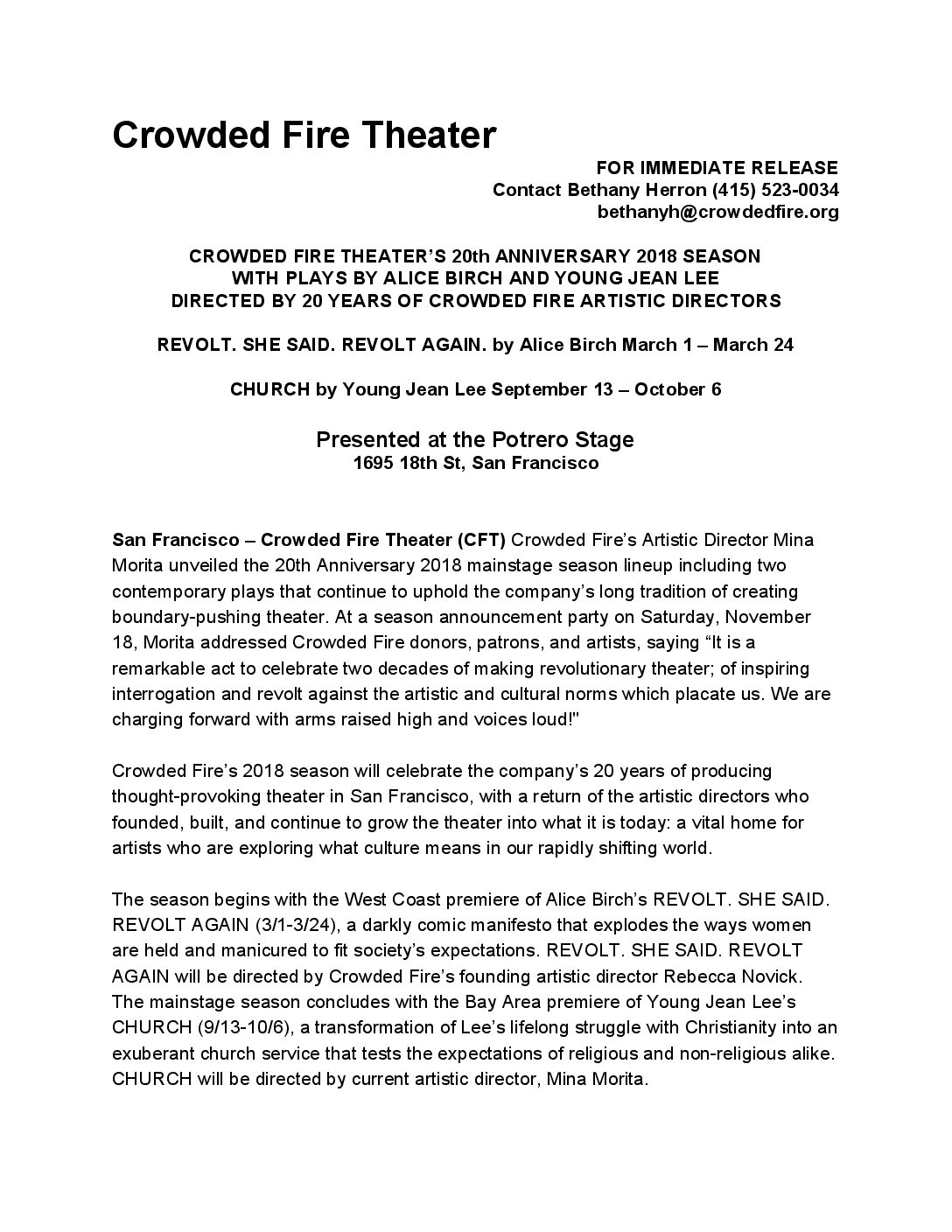 Crowded Fire Theater

FOR IMMEDIATE RELEASE
Contact Bethany Herron (415) 523-0034
bethanyh@crowdedfire.org

CROWDED FIRE THEATER'S 20th ANNIVERSARY 2018 SEASON
WITH PLAYS BY ALICE BIRCH AND YOUNG JEAN LEE
DIRECTED BY 20 YEARS OF CROWDED FIRE ARTISTIC DIRECTORS

REVOLT. SHE SAID. REVOLT AGAIN. by Alice Birch March 1 – March 24

CHURCH by Young Jean Lee September 13 – October 6

Presented at the Potrero Stage
1695 18th St, San Francisco

San Francisco – Crowded Fire Theater (CFT) Crowded Fire's Artistic Director Mina Morita unveiled the 20th Anniversary 2018 mainstage season lineup including two contemporary plays that continue to uphold the company's long tradition of creating boundary-pushing theater. At a season announcement party on Saturday, November 18, Morita addressed Crowded Fire donors, patrons, and artists, saying "It is a remarkable act to celebrate two decades of making revolutionary theater; of inspiring interrogation and revolt against the artistic and cultural norms which placate us. We are charging forward with arms raised high and voices loud!"

Crowded Fire's 2018 season will celebrate the company's 20 years of producing thought-provoking theater in San Francisco, with a return of the artistic directors who founded, built, and continue to grow the theater into what it is today: a vital home for artists who are exploring what culture means in our rapidly shifting world.

The season begins with the West Coast premiere of Alice Birch's REVOLT. SHE SAID. REVOLT AGAIN (3/1-3/24), a darkly comic manifesto that explodes the ways women are held and manicured to fit society's expectations. REVOLT. SHE SAID. REVOLT AGAIN will be directed by Crowded Fire's founding artistic director Rebecca Novick. The mainstage season concludes with the Bay Area premiere of Young Jean Lee's CHURCH (9/13-10/6), a transformation of Lee's lifelong struggle with Christianity into an exuberant church service that tests the expectations of religious and non-religious alike. CHURCH will be directed by current artistic director, Mina Morita.